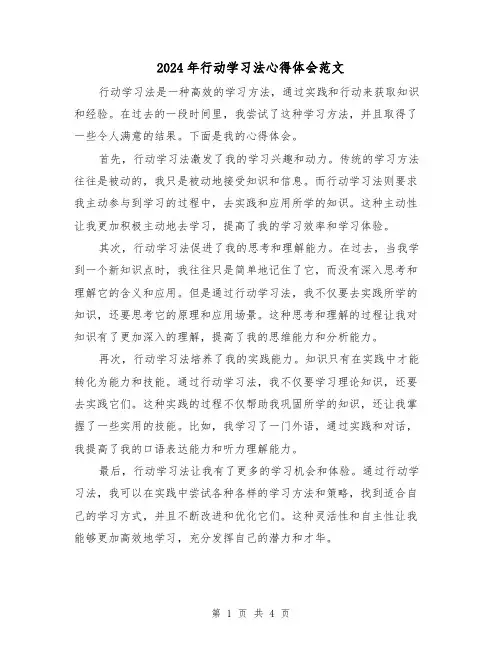 2024年行动学习法心得体会范文

行动学习法是一种高效的学习方法，通过实践和行动来获取知识和经验。在过去的一段时间里，我尝试了这种学习方法，并且取得了一些令人满意的结果。下面是我的心得体会。

首先，行动学习法激发了我的学习兴趣和动力。传统的学习方法往往是被动的，我只是被动地接受知识和信息。而行动学习法则要求我主动参与到学习的过程中，去实践和应用所学的知识。这种主动性让我更加积极主动地去学习，提高了我的学习效率和学习体验。

其次，行动学习法促进了我的思考和理解能力。在过去，当我学到一个新知识点时，我往往只是简单地记住了它，而没有深入思考和理解它的含义和应用。但是通过行动学习法，我不仅要去实践所学的知识，还要思考它的原理和应用场景。这种思考和理解的过程让我对知识有了更加深入的理解，提高了我的思维能力和分析能力。

再次，行动学习法培养了我的实践能力。知识只有在实践中才能转化为能力和技能。通过行动学习法，我不仅要学习理论知识，还要去实践它们。这种实践的过程不仅帮助我巩固所学的知识，还让我掌握了一些实用的技能。比如，我学习了一门外语，通过实践和对话，我提高了我的口语表达能力和听力理解能力。

最后，行动学习法让我有了更多的学习机会和体验。通过行动学习法，我可以在实践中尝试各种各样的学习方法和策略，找到适合自己的学习方式，并且不断改进和优化它们。这种灵活性和自主性让我能够更加高效地学习，充分发挥自己的潜力和才华。

第 1 页 共 4 页